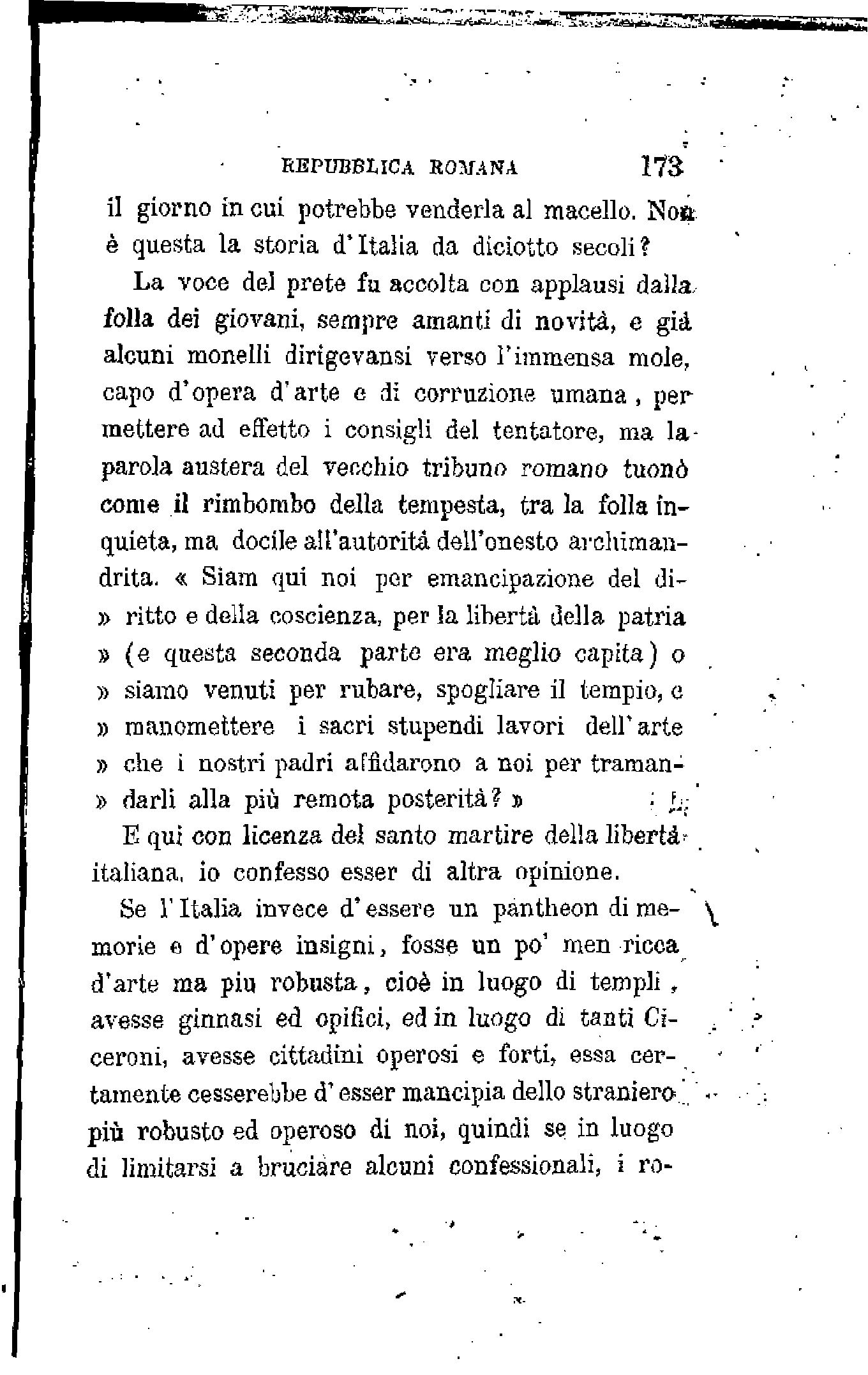 REPUBBLICA ROMANA 173

il giorno in cui potrebbe venderla al macello. Non è questa la storia d'Italia da diciotto secoli?

La voce del prete fu accolta con applausi dalla folla dei giovani, sempre amanti di novità, e già alcuni monelli dirigevansi verso l'immensa mole, capo d'opera d'arte e di corruzione umana, per mettere ad effetto i consigli del tentatore, ma la parola austera del vecchio tribuno romano tuonò come il rimbombo della tempesta, tra la folla inquieta, ma docile all'autorità dell'onesto archimandrita. « Siam qui noi per emancipazione del di» ritto e della coscienza, per la libertà della patria » (e questa seconda parte era meglio capita) o » siamo venuti per rubare, spogliare il tempio, e » manomettere i sacri stupendi lavori dell'arte » che i nostri padri affidarono a noi per traman» darli alla più remota posterità? »

E qui con licenza del santo martire della libertà italiana, io confesso esser di altra opinione.

Se l'Italia invece d'essere un pantheon di memorie e d'opere insigni, fosse un po' men ricca d'arte ma piu robusta, cioè in luogo di templi, avesse ginnasi ed opifici, ed in luogo di tanti Ciceroni, avesse cittadini operosi e forti, essa certamente cesserebbe d'esser mancipia dello straniero più robusto ed operoso di noi, quindi se in luogo di limitarsi a bruciare alcuni confessionali, i ro-